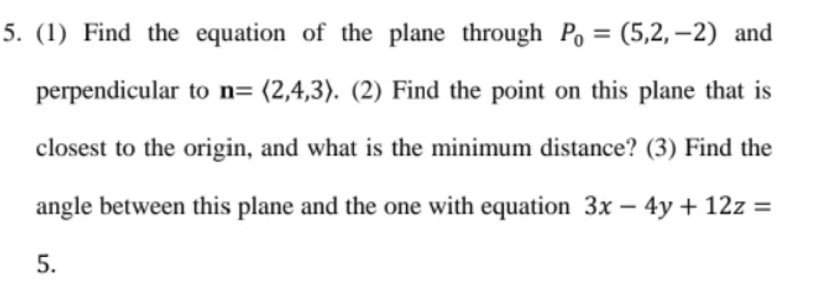 5. (1) Find the equation of the plane through $P_0 = (5,2,-2)$ and perpendicular to $\mathbf{n} = \langle 2,4,3 \rangle$. (2) Find the point on this plane that is closest to the origin, and what is the minimum distance? (3) Find the angle between this plane and the one with equation $3x - 4y + 12z = 5$.